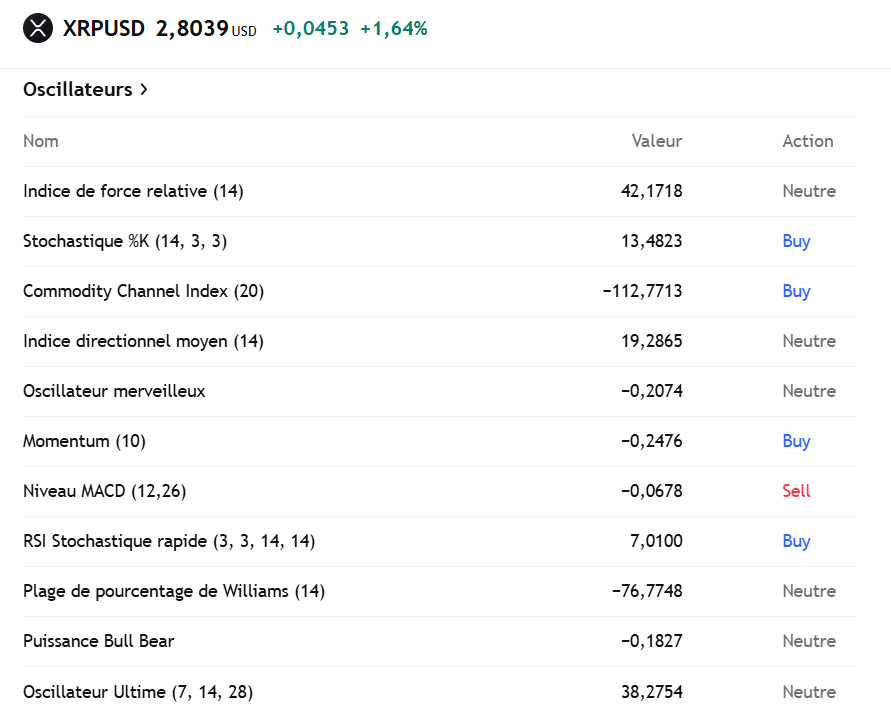 XRPUSD 2,8039 USD +0,0453 +1,64%

Oscillateurs >

| Nom | Valeur | Action |
|---|---|---|
| Indice de force relative (14) | 42,1718 | Neutre |
| Stochastique %K (14, 3, 3) | 13,4823 | Buy |
| Commodity Channel Index (20) | −112,7713 | Buy |
| Indice directionnel moyen (14) | 19,2865 | Neutre |
| Oscillateur merveilleux | −0,2074 | Neutre |
| Momentum (10) | −0,2476 | Buy |
| Niveau MACD (12,26) | −0,0678 | Sell |
| RSI Stochastique rapide (3, 3, 14, 14) | 7,0100 | Buy |
| Plage de pourcentage de Williams (14) | −76,7748 | Neutre |
| Puissance Bull Bear | −0,1827 | Neutre |
| Oscillateur Ultime (7, 14, 28) | 38,2754 | Neutre |